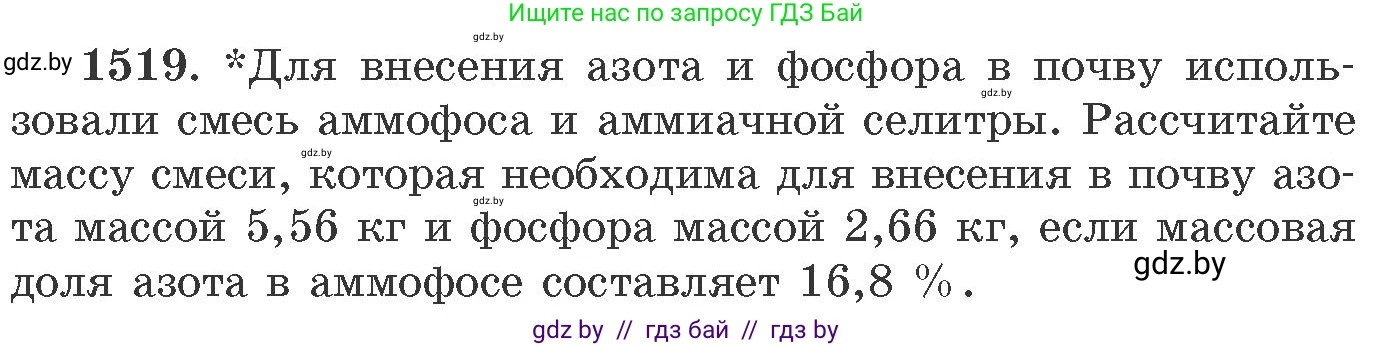 Ищите нас по запросу ГДЗ Бай

gdz.by

gdz.by **1519.** *Для внесения азота и фосфора в почву использовали смесь аммофоса и аммиачной селитры. Рассчитайте массу смеси, которая необходима для внесения в почву азота массой 5,56 кг и фосфора массой 2,66 кг, если массовая доля азота в аммофосе составляет 16,8 %.

gdz.by

gdz.by

gdz.by

gdz.by

gdz by // гдз бай // гдз by